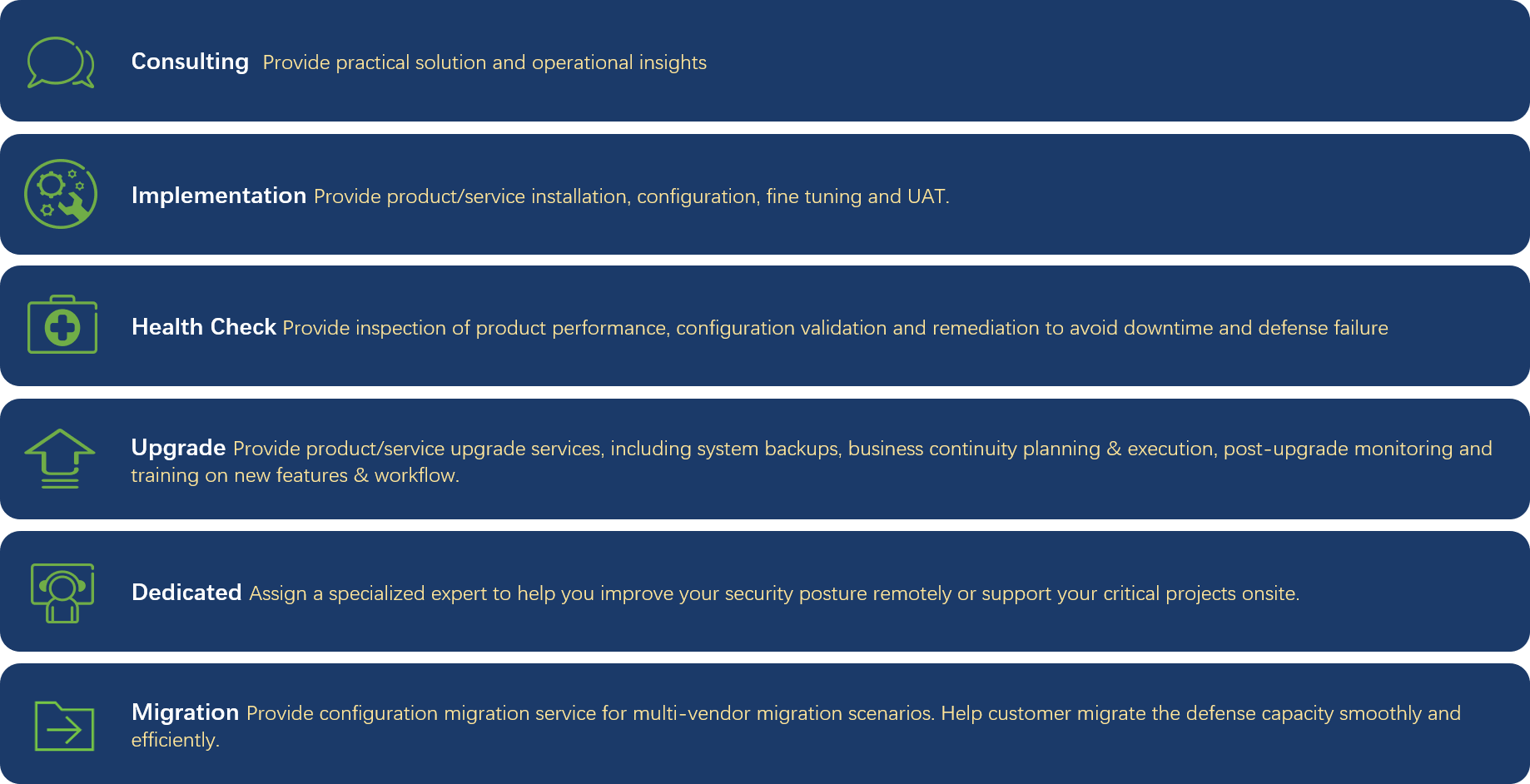 Consulting Provide practical solution and operational insights

Implementation Provide product/service installation, configuration, fine tuning and UAT.

Health Check Provide inspection of product performance, configuration validation and remediation to avoid downtime and defense failure

Upgrade Provide product/service upgrade services, including system backups, business continuity planning & execution, post-upgrade monitoring and training on new features & workflow.

Dedicated Assign a specialized expert to help you improve your security posture remotely or support your critical projects onsite.

Migration Provide configuration migration service for multi-vendor migration scenarios. Help customer migrate the defense capacity smoothly and efficiently.